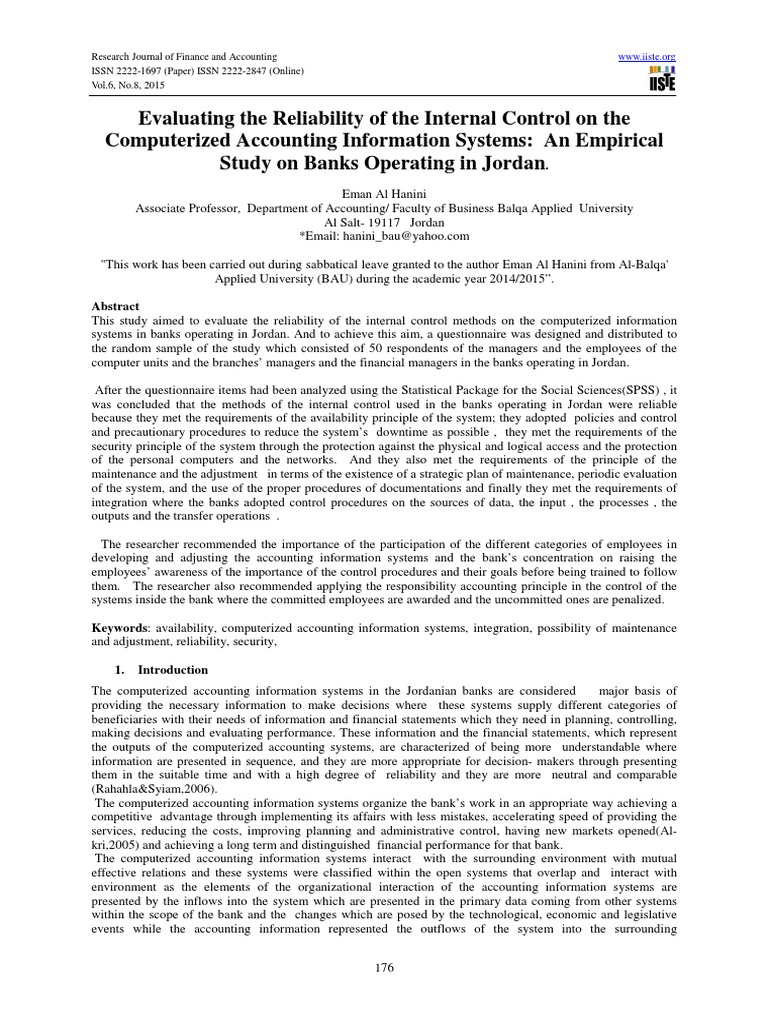 Research Journal of Finance and Accounting
ISSN 2222-1697 (Paper) ISSN 2222-2847 (Online)
Vol.6, No.8, 2015

www.iiste.org
IISTE

Evaluating the Reliability of the Internal Control on the Computerized Accounting Information Systems: An Empirical Study on Banks Operating in Jordan.

Eman Al Hanini
Associate Professor, Department of Accounting/ Faculty of Business Balqa Applied University
Al Salt- 19117 Jordan
*Email: hanini_bau@yahoo.com

"This work has been carried out during sabbatical leave granted to the author Eman Al Hanini from Al-Balqa' Applied University (BAU) during the academic year 2014/2015".

Abstract
This study aimed to evaluate the reliability of the internal control methods on the computerized information systems in banks operating in Jordan. And to achieve this aim, a questionnaire was designed and distributed to the random sample of the study which consisted of 50 respondents of the managers and the employees of the computer units and the branches' managers and the financial managers in the banks operating in Jordan.

After the questionnaire items had been analyzed using the Statistical Package for the Social Sciences(SPSS) , it was concluded that the methods of the internal control used in the banks operating in Jordan were reliable because they met the requirements of the availability principle of the system; they adopted policies and control and precautionary procedures to reduce the system's downtime as possible , they met the requirements of the security principle of the system through the protection against the physical and logical access and the protection of the personal computers and the networks. And they also met the requirements of the principle of the maintenance and the adjustment in terms of the existence of a strategic plan of maintenance, periodic evaluation of the system, and the use of the proper procedures of documentations and finally they met the requirements of integration where the banks adopted control procedures on the sources of data, the input , the processes , the outputs and the transfer operations .

The researcher recommended the importance of the participation of the different categories of employees in developing and adjusting the accounting information systems and the bank's concentration on raising the employees' awareness of the importance of the control procedures and their goals before being trained to follow them. The researcher also recommended applying the responsibility accounting principle in the control of the systems inside the bank where the committed employees are awarded and the uncommitted ones are penalized.

Keywords: availability, computerized accounting information systems, integration, possibility of maintenance and adjustment, reliability, security,

1. Introduction
The computerized accounting information systems in the Jordanian banks are considered major basis of providing the necessary information to make decisions where these systems supply different categories of beneficiaries with their needs of information and financial statements which they need in planning, controlling, making decisions and evaluating performance. These information and the financial statements, which represent the outputs of the computerized accounting systems, are characterized of being more understandable where information are presented in sequence, and they are more appropriate for decision- makers through presenting them in the suitable time and with a high degree of reliability and they are more neutral and comparable (Rahahla&Syiam,2006).
The computerized accounting information systems organize the bank's work in an appropriate way achieving a competitive advantage through implementing its affairs with less mistakes, accelerating speed of providing the services, reducing the costs, improving planning and administrative control, having new markets opened(Al-kri,2005) and achieving a long term and distinguished financial performance for that bank.
The computerized accounting information systems interact with the surrounding environment with mutual effective relations and these systems were classified within the open systems that overlap and interact with environment as the elements of the organizational interaction of the accounting information systems are presented by the inflows into the system which are presented in the primary data coming from other systems within the scope of the bank and the changes which are posed by the technological, economic and legislative events while the accounting information represented the outflows of the system into the surrounding

176